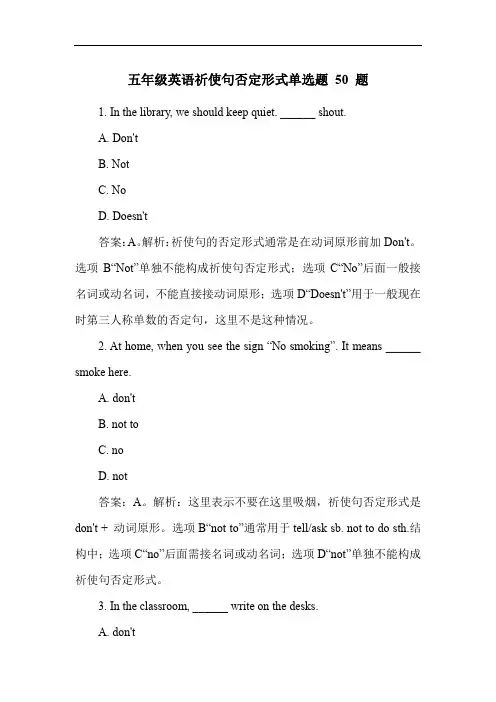 五年级英语祈使句否定形式单选题 50 题

1. In the library, we should keep quiet. ______ shout.

A. Don't

B. Not

C. No

D. Doesn't

答案：A。解析：祈使句的否定形式通常是在动词原形前加 Don't。选项 B“Not”单独不能构成祈使句否定形式；选项 C“No”后面一般接名词或动名词，不能直接接动词原形；选项 D“Doesn't”用于一般现在时第三人称单数的否定句，这里不是这种情况。

2. At home, when you see the sign “No smoking”. It means ______ smoke here.

A. don't

B. not to

C. no

D. not

答案：A。解析：这里表示不要在这里吸烟，祈使句否定形式是 don't + 动词原形。选项 B“not to”通常用于 tell/ask sb. not to do sth.结构中；选项 C“no”后面需接名词或动名词；选项 D“not”单独不能构成祈使句否定形式。

3. In the classroom, ______ write on the desks.

A. don't